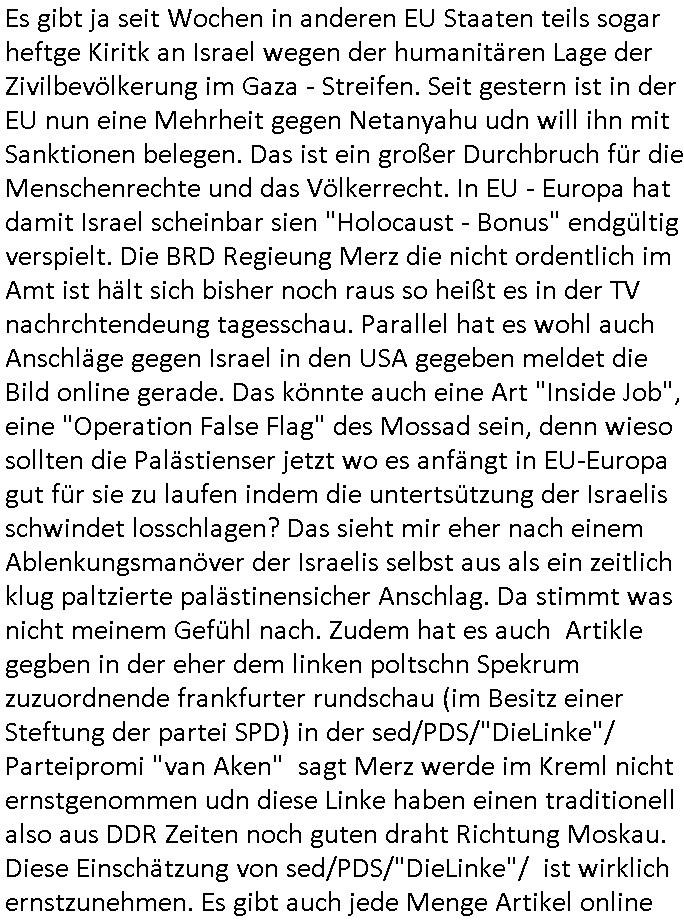 Es gibt ja seit Wochen in anderen EU Staaten teils sogar heftge Kiritk an Israel wegen der humanitären Lage der Zivilbevölkerung im Gaza - Streifen. Seit gestern ist in der EU nun eine Mehrheit gegen Netanyahu udn will ihn mit Sanktionen belegen. Das ist ein großer Durchbruch für die Menschenrechte und das Völkerrecht. In EU - Europa hat damit Israel scheinbar sien "Holocaust - Bonus" endgültig verspielt. Die BRD Regieung Merz die nicht ordentlich im Amt ist hält sich bisher noch raus so heißt es in der TV nachrchtendeung tagesschau. Parallel hat es wohl auch Anschläge gegen Israel in den USA gegeben meldet die Bild online gerade. Das könnte auch eine Art "Inside Job", eine "Operation False Flag" des Mossad sein, denn wieso sollten die Palästienser jetzt wo es anfängt in EU-Europa gut für sie zu laufen indem die untertsützung der Israelis schwindet losschlagen? Das sieht mir eher nach einem Ablenkungsmanöver der Israelis selbst aus als ein zeitlich klug paltzierte palästinensicher Anschlag. Da stimmt was nicht meinem Gefühl nach. Zudem hat es auch Artikle gegben in der eher dem linken poltschn Spekrum zuzuordnende frankfurter rundschau (im Besitz einer Steftung der partei SPD) in der sed/PDS/"DieLinke"/ Parteipromi "van Aken" sagt Merz werde im Kreml nicht ernstgenommen udn diese Linke haben einen traditionell also aus DDR Zeiten noch guten draht Richtung Moskau. Diese Einschätzung von sed/PDS/"DieLinke"/ ist wirklich ernstzunehmen. Es gibt auch jede Menge Artikel online